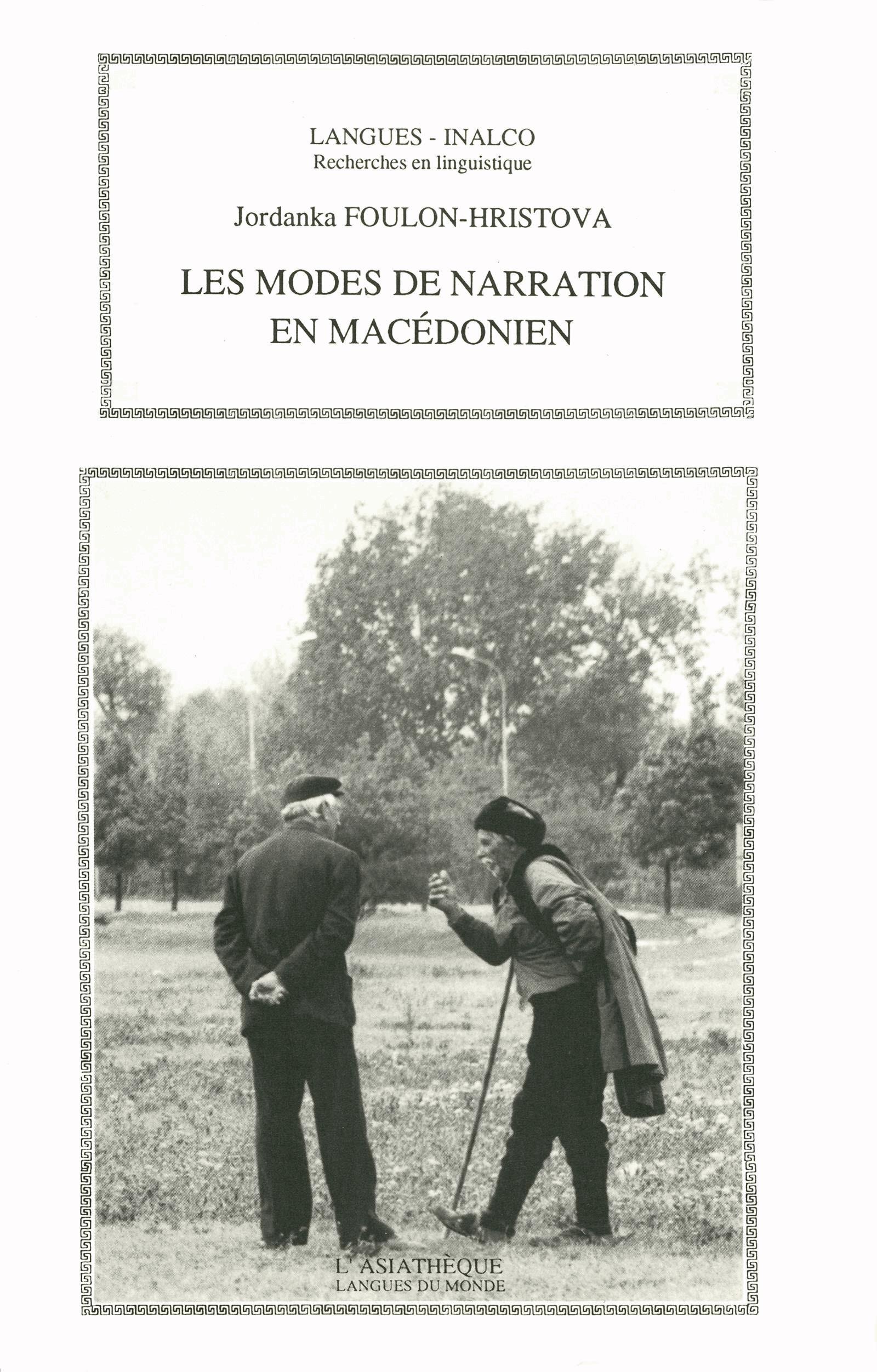 LANGUES - INALCO
Recherches en linguistique

Jordanka FOULON-HRISTOVA

LES MODES DE NARRATION EN MACÉDONIEN

L' ASIATHÈQUE
LANGUES DU MONDE